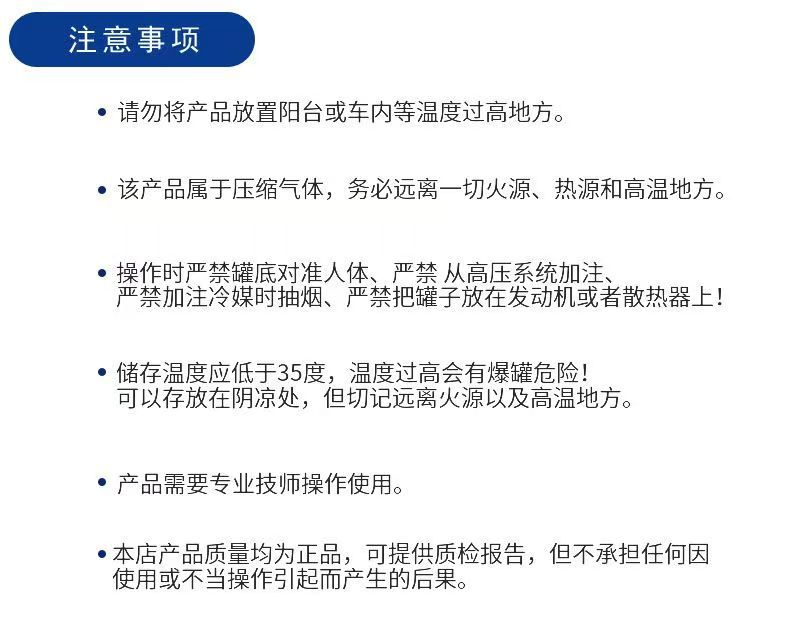 注意事项

• 请勿将产品放置阳台或车内等温度过高地方。

• 该产品属于压缩气体，务必远离一切火源、热源和高温地方。

• 操作时严禁罐底对准人体、严禁 从高压系统加注、严禁加注冷媒时抽烟、严禁把罐子放在发动机或者散热器上！

• 储存温度应低于35度，温度过高会有爆罐危险！可以存放在阴凉处，但切记远离火源以及高温地方。

• 产品需要专业技师操作使用。

• 本店产品质量均为正品，可提供质检报告，但不承担任何因使用或不当操作引起而产生的后果。